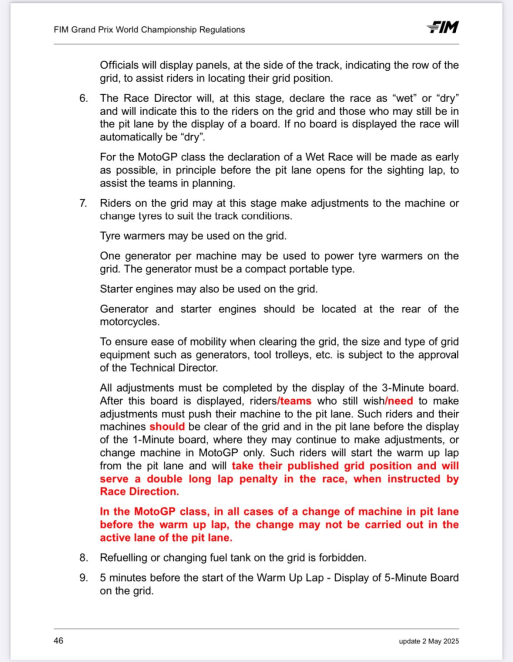 FIM Grand Prix World Championship Regulations

FIM

Officials will display panels, at the side of the track, indicating the row of the grid, to assist riders in locating their grid position.

6. The Race Director will, at this stage, declare the race as "wet" or "dry" and will indicate this to the riders on the grid and those who may still be in the pit lane by the display of a board. If no board is displayed the race will automatically be "dry".

For the MotoGP class the declaration of a Wet Race will be made as early as possible, in principle before the pit lane opens for the sighting lap, to assist the teams in planning.

7. Riders on the grid may at this stage make adjustments to the machine or change tyres to suit the track conditions.

Tyre warmers may be used on the grid.

One generator per machine may be used to power tyre warmers on the grid. The generator must be a compact portable type.

Starter engines may also be used on the grid.

Generator and starter engines should be located at the rear of the motorcycles.

To ensure ease of mobility when clearing the grid, the size and type of grid equipment such as generators, tool trolleys, etc. is subject to the approval of the Technical Director.

All adjustments must be completed by the display of the 3-Minute board. After this board is displayed, riders/teams who still wish/need to make adjustments must push their machine to the pit lane. Such riders and their machines should be clear of the grid and in the pit lane before the display of the 1-Minute board, where they may continue to make adjustments, or change machine in MotoGP only. Such riders will start the warm up lap from the pit lane and will take their published grid position and will serve a double long lap penalty in the race, when instructed by Race Direction.

In the MotoGP class, in all cases of a change of machine in pit lane before the warm up lap, the change may not be carried out in the active lane of the pit lane.

8. Refuelling or changing fuel tank on the grid is forbidden.

9. 5 minutes before the start of the Warm Up Lap - Display of 5-Minute Board on the grid.

46

update 2 May 2025